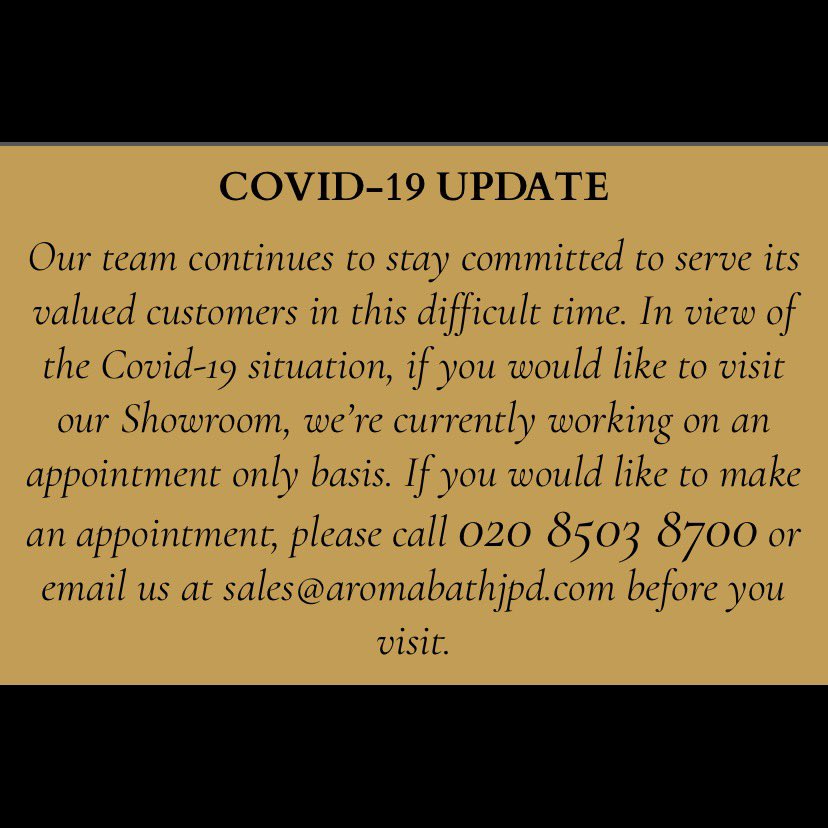 COVID-19 UPDATE

Our team continues to stay committed to serve its valued customers in this difficult time. In view of the Covid-19 situation, if you would like to visit our Showroom, we're currently working on an appointment only basis. If you would like to make an appointment, please call 020 8503 8700 or email us at sales@aromabathjpd.com before you visit.